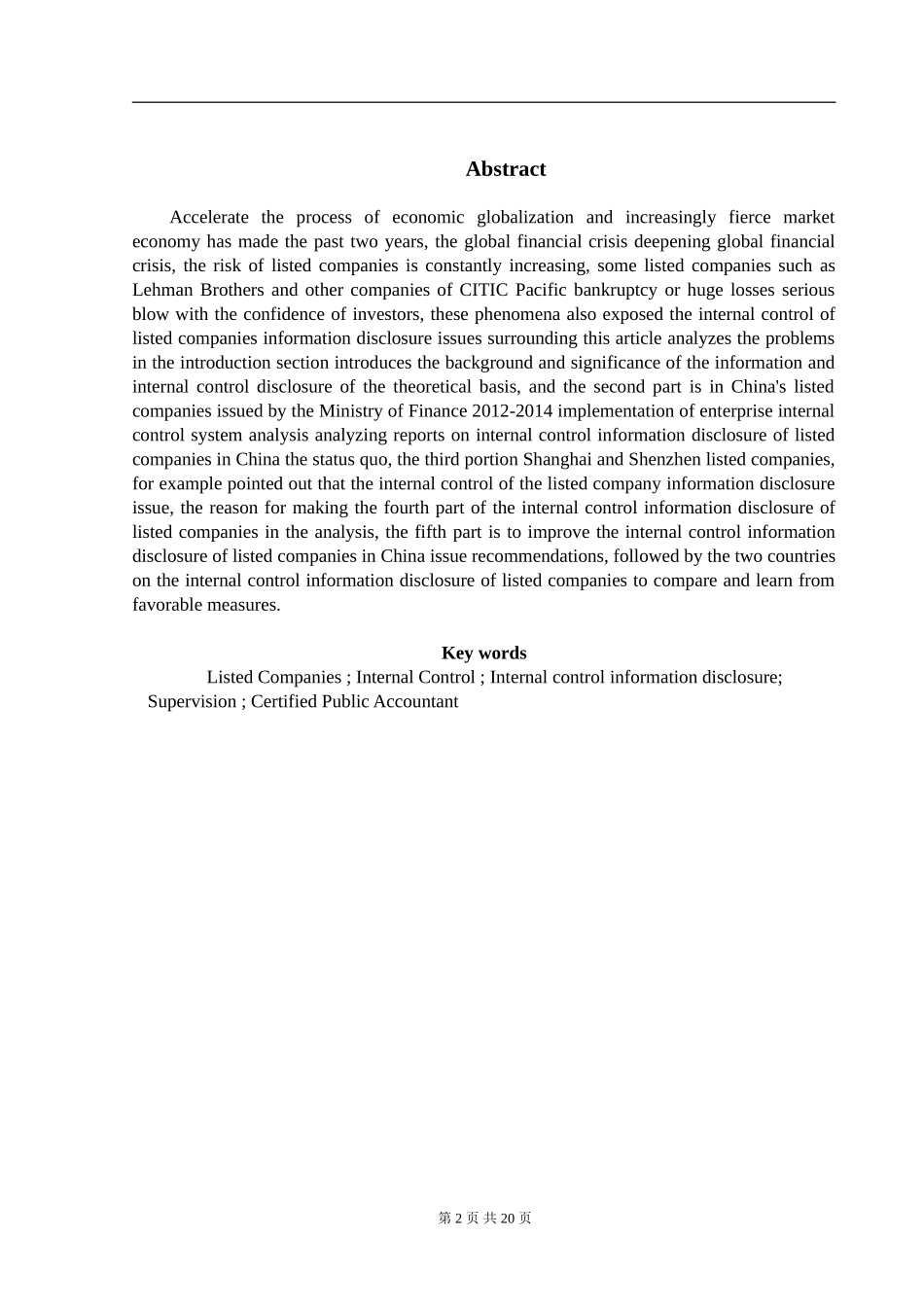 Abstract

Accelerate the process of economic globalization and increasingly fierce market economy has made the past two years, the global financial crisis deepening global financial crisis, the risk of listed companies is constantly increasing, some listed companies such as Lehman Brothers and other companies of CITIC Pacific bankruptcy or huge losses serious blow with the confidence of investors, these phenomena also exposed the internal control of listed companies information disclosure issues surrounding this article analyzes the problems in the introduction section introduces the background and significance of the information and internal control disclosure of the theoretical basis, and the second part is in China's listed companies issued by the Ministry of Finance 2012-2014 implementation of enterprise internal control system analysis analyzing reports on internal control information disclosure of listed companies in China the status quo, the third portion Shanghai and Shenzhen listed companies, for example pointed out that the internal control of the listed company information disclosure issue, the reason for making the fourth part of the internal control information disclosure of listed companies in the analysis, the fifth part is to improve the internal control information disclosure of listed companies in China issue recommendations, followed by the two countries on the internal control information disclosure of listed companies to compare and learn from favorable measures.

Key words

Listed Companies ; Internal Control ; Internal control information disclosure; Supervision ; Certified Public Accountant

第 2 页 共 20 页